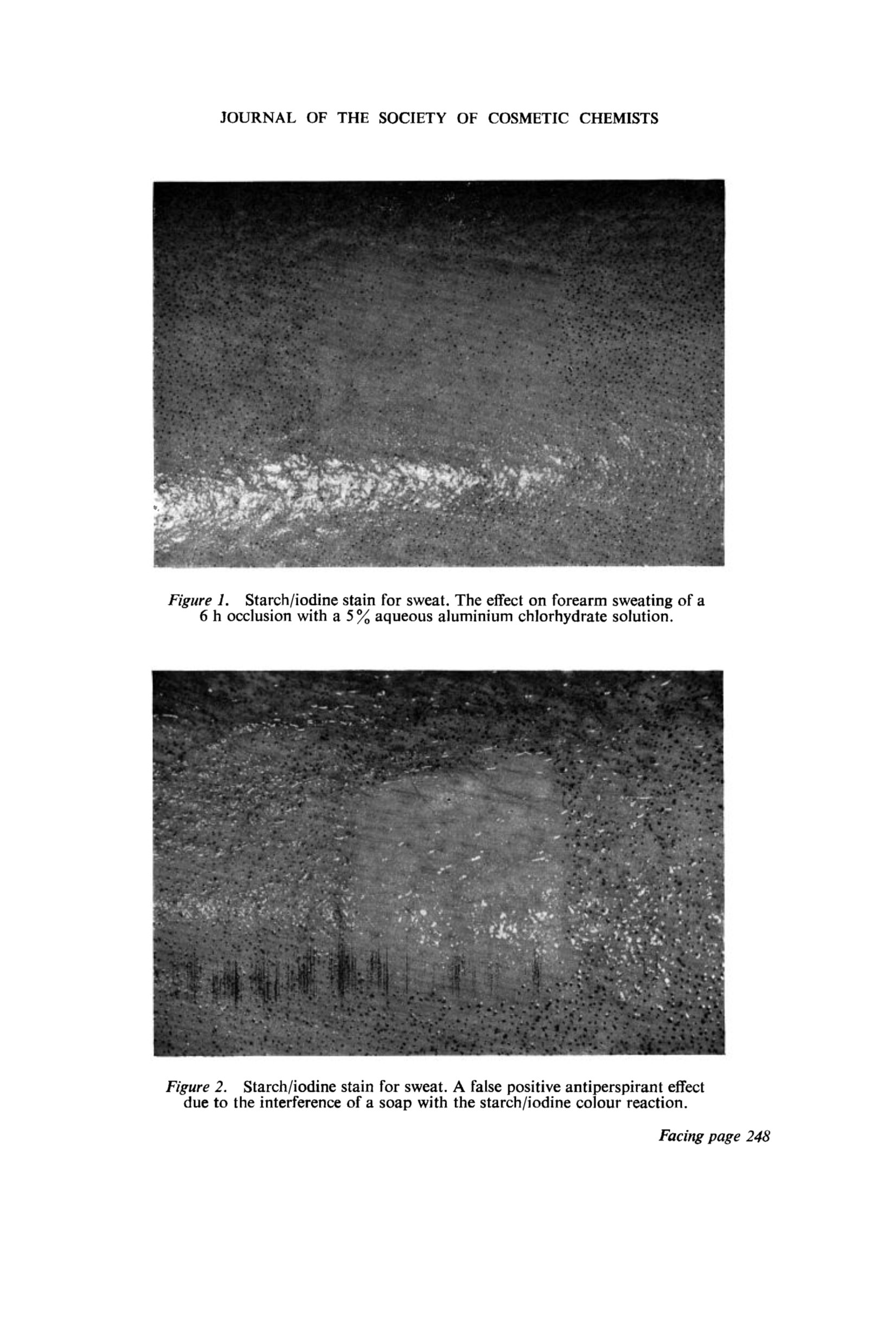 JOURNAL OF THE SOCIETY OF COSMETIC CHEMISTS

Figure 1. Starch/iodine stain for sweat. The effect on forearm sweating of a 6 h occlusion with a 5% aqueous aluminium chlorhydrate solution.

Figure 2. Starch/iodine stain for sweat. A false positive antiperspirant effect due to the interference of a soap with the starch/iodine colour reaction.

Facing page 248